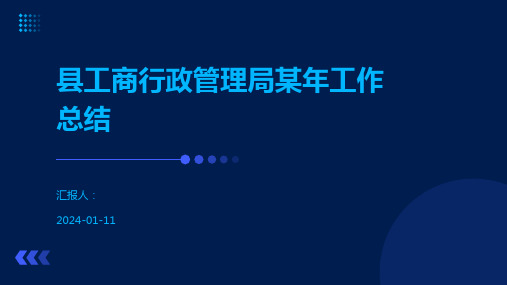 县工商行政管理局某年工作总结

汇报人：

2024-01-11